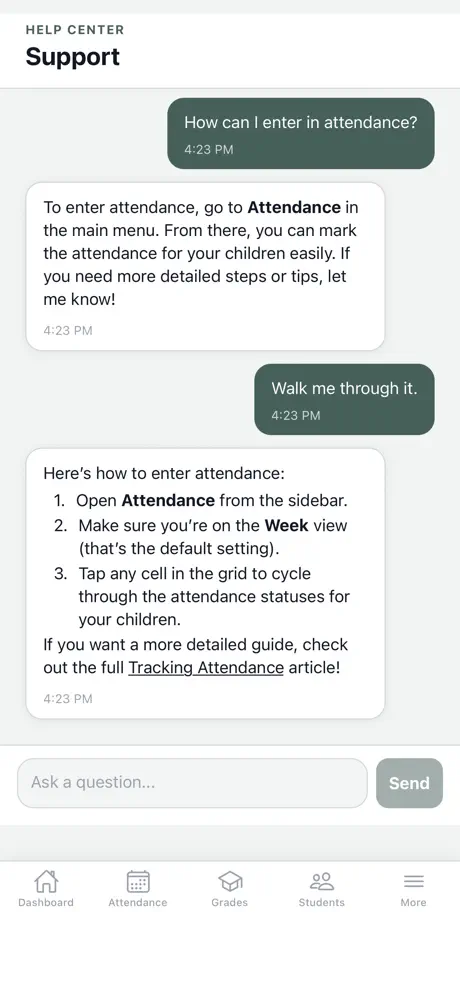 HELP CENTER
Support

How can I enter in attendance?
4:23 PM

To enter attendance, go to Attendance in the main menu. From there, you can mark the attendance for your children easily. If you need more detailed steps or tips, let me know!
4:23 PM

Walk me through it.
4:23 PM

Here's how to enter attendance:
1. Open Attendance from the sidebar.
2. Make sure you're on the Week view (that's the default setting).
3. Tap any cell in the grid to cycle through the attendance statuses for your children.
If you want a more detailed guide, check out the full Tracking Attendance article!
4:23 PM

Ask a question...
Send

Dashboard
Attendance
Grades
Students
More